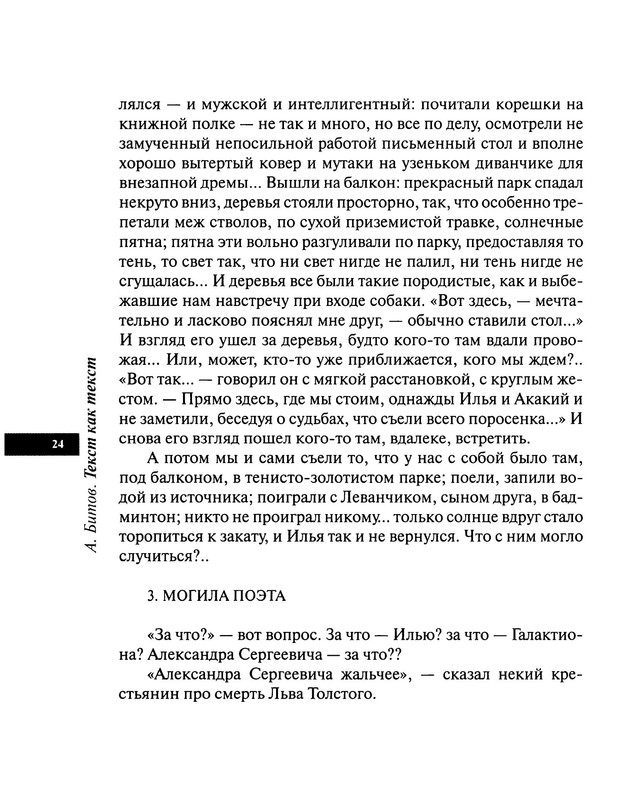 лялся — и мужской и интеллигентный: почитали корешки на книжной полке — не так и много, но все по делу, осмотрели не замученный непосильной работой письменный стол и вполне хорошо вытертый ковер и мутаки на узеньком диванчике для внезапной дремы... Вышли на балкон: прекрасный парк спадал некруто вниз, деревья стояли просторно, так, что особенно трепетали меж стволов, по сухой приземистой травке, солнечные пятна; пятна эти вольно разгуливали по парку, предоставляя то тень, то свет так, что ни свет нигде не палил, ни тень нигде не сгущалась... И деревья все были такие породистые, как и выбежавшие нам навстречу при входе собаки. «Вот здесь, — мечтательно и ласково пояснял мне друг, — обычно ставили стол...» И взгляд его ушел за деревья, будто кого-то там вдали провожая... Или, может, кто-то уже приближается, кого мы ждем?.. «Вот так... — говорил он с мягкой расстановкой, с круглым жестом. — Прямо здесь, где мы стоим, однажды Илья и Акакий и не заметили, беседуя о судьбах, что съели всего поросенка...» И снова его взгляд пошел кого-то там, вдалеке, встретить.

А потом мы и сами съели то, что у нас с собой было там, под балконом, в тенисто-золотистом парке; поели, запили водой из источника; поиграли с Леванчиком, сыном друга, в бадминтон; никто не проиграл никому... только солнце вдруг стало торопиться к закату, и Илья так и не вернулся. Что с ним могло случиться?..

3. МОГИЛА ПОЭТА

«За что?» — вот вопрос. За что — Илью? за что — Галактиона? Александра Сергеевича — за что??

«Александра Сергеевича жальчее», — сказал некий крестьянин про смерть Льва Толстого.

24

А. Битов. Текст как текст